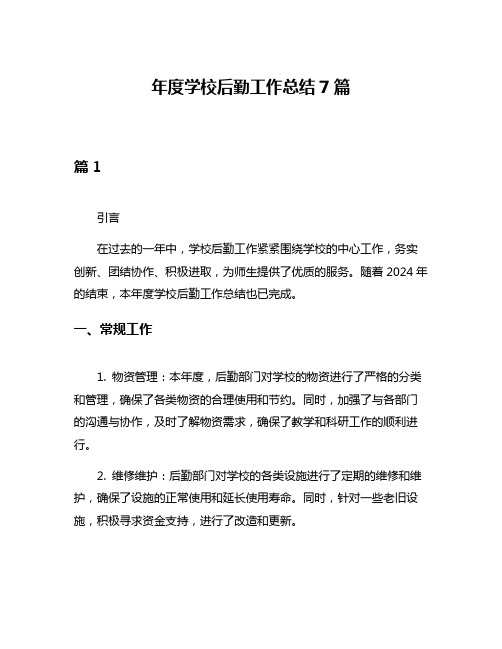 年度学校后勤工作总结 7 篇

篇 1

引言

在过去的一年中，学校后勤工作紧紧围绕学校的中心工作，务实创新、团结协作、积极进取，为师生提供了优质的服务。随着 2024 年的结束，本年度学校后勤工作总结也已完成。

一、常规工作

1. 物资管理：本年度，后勤部门对学校的物资进行了严格的分类和管理，确保了各类物资的合理使用和节约。同时，加强了与各部门的沟通与协作，及时了解物资需求，确保了教学和科研工作的顺利进行。

2. 维修维护：后勤部门对学校的各类设施进行了定期的维修和维护，确保了设施的正常使用和延长使用寿命。同时，针对一些老旧设施，积极寻求资金支持，进行了改造和更新。